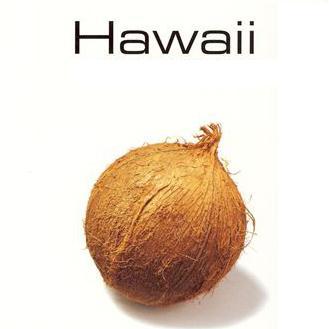 Hawaii